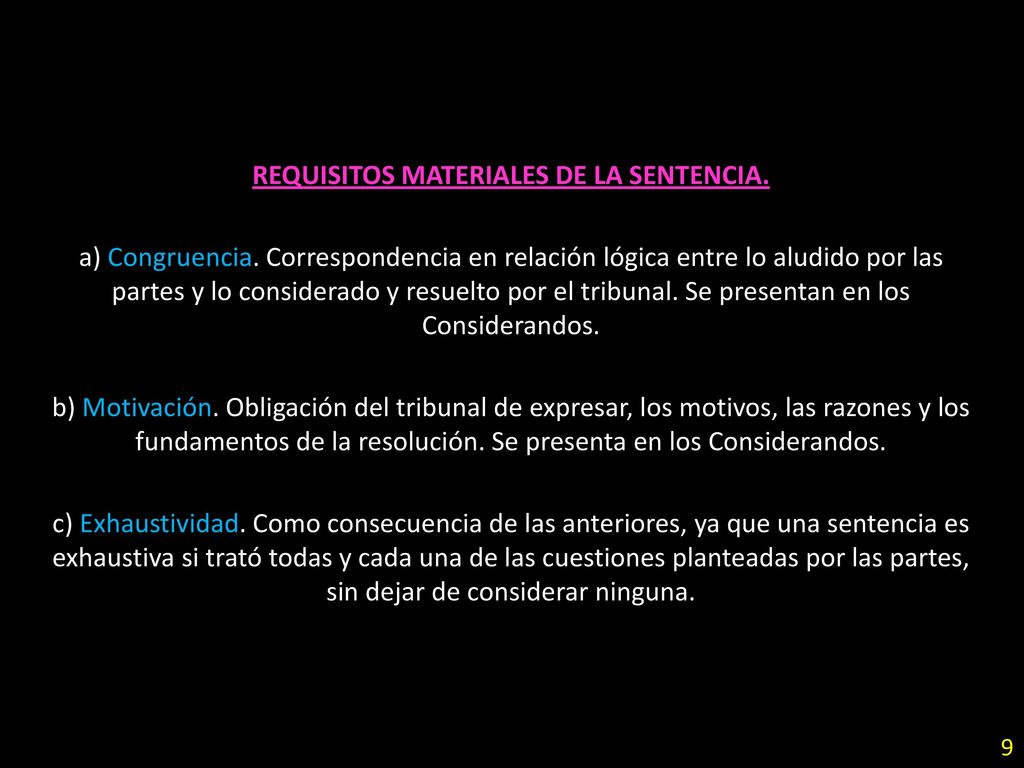 REQUISITOS MATERIALES DE LA SENTENCIA.

a) Congruencia. Correspondencia en relación lógica entre lo aludido por las partes y lo considerado y resuelto por el tribunal. Se presentan en los Considerandos.

b) Motivación. Obligación del tribunal de expresar, los motivos, las razones y los fundamentos de la resolución. Se presenta en los Considerandos.

c) Exhaustividad. Como consecuencia de las anteriores, ya que una sentencia es exhaustiva si trató todas y cada una de las cuestiones planteadas por las partes, sin dejar de considerar ninguna.

9